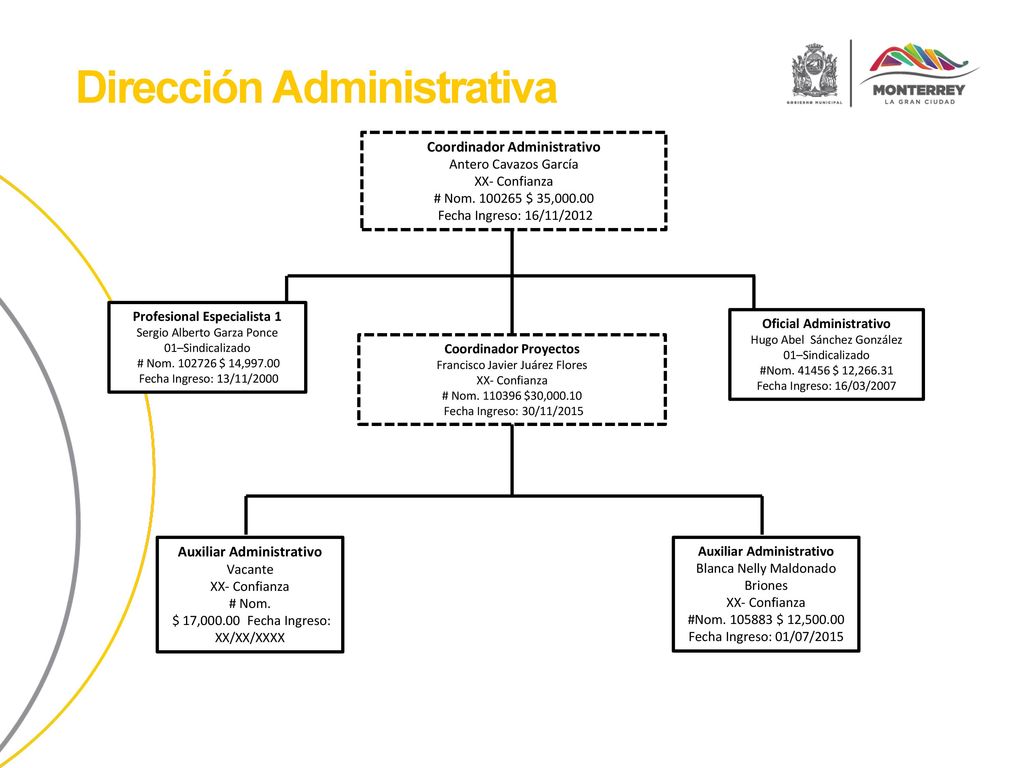 Dirección Administrativa

GOBIERNO MUNICIPAL

MONTERREY
LA GRAN CIUDAD

Coordinador Administrativo
Antero Cavazos García
XX- Confianza
# Nom. 100265 $ 35,000.00
Fecha Ingreso: 16/11/2012

Profesional Especialista 1
Sergio Alberto Garza Ponce
01–Sindicalizado
# Nom. 102726 $ 14,997.00
Fecha Ingreso: 13/11/2000

Coordinador Proyectos
Francisco Javier Juárez Flores
XX- Confianza
# Nom. 110396 $30,000.10
Fecha Ingreso: 30/11/2015

Oficial Administrativo
Hugo Abel Sánchez González
01–Sindicalizado
#Nom. 41456 $ 12,266.31
Fecha Ingreso: 16/03/2007

Auxiliar Administrativo
Vacante
XX- Confianza
# Nom.
$ 17,000.00 Fecha Ingreso:
XX/XX/XXXX

Auxiliar Administrativo
Blanca Nelly Maldonado
Briones
XX- Confianza
#Nom. 105883 $ 12,500.00
Fecha Ingreso: 01/07/2015